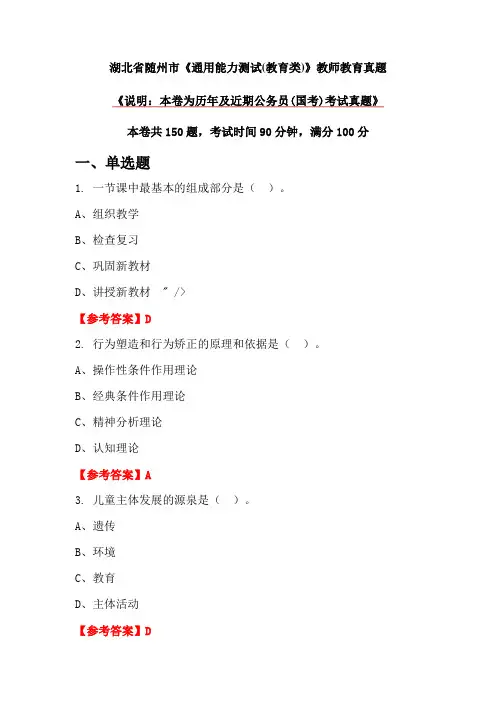 湖北省随州市《通用能力测试(教育类)》教师教育真题

《说明：本卷为历年及近期公务员(国考)考试真题》

本卷共 150 题，考试时间 90 分钟，满分 100 分

一、单选题

1. 一节课中最基本的组成部分是（ ）。

A、组织教学

B、检查复习

C、巩固新教材

D、讲授新教材 " />

【参考答案】D

2. 行为塑造和行为矫正的原理和依据是（ ）。

A、操作性条件作用理论

B、经典条件作用理论

C、精神分析理论

D、认知理论

【参考答案】A

3. 儿童主体发展的源泉是（ ）。

A、遗传

B、环境

C、教育

D、主体活动

【参考答案】D